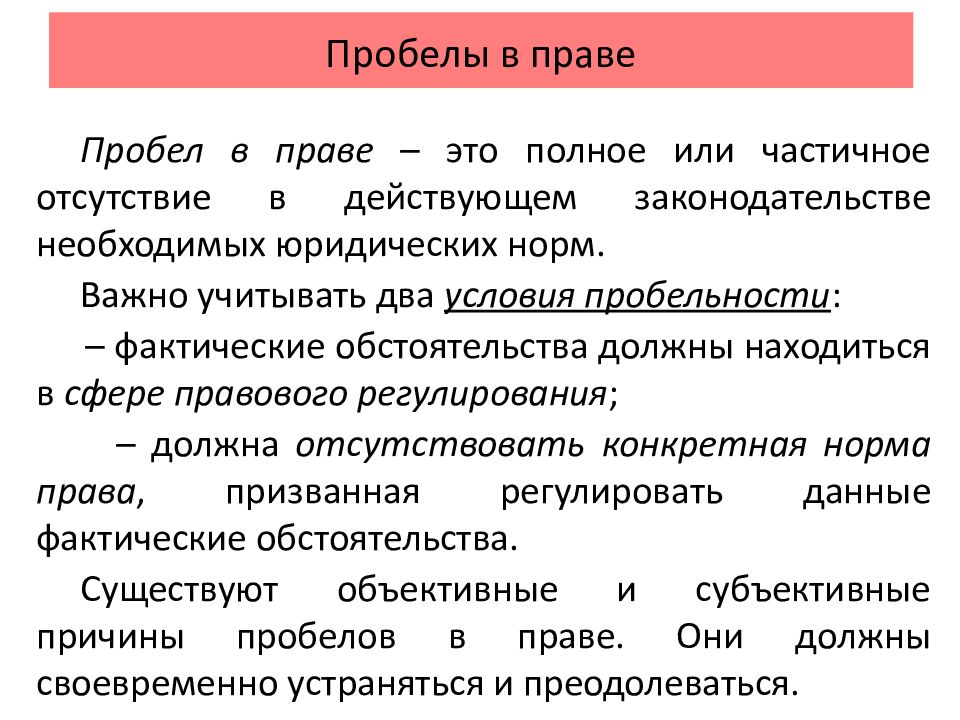 Пробелы в праве

Пробел в праве – это полное или частичное отсутствие в действующем законодательстве необходимых юридических норм.

Важно учитывать два условия пробельности:

– фактические обстоятельства должны находиться в сфере правового регулирования;

– должна отсутствовать конкретная норма права, призванная регулировать данные фактические обстоятельства.

Существуют объективные и субъективные причины пробелов в праве. Они должны своевременно устраняться и преодолеваться.